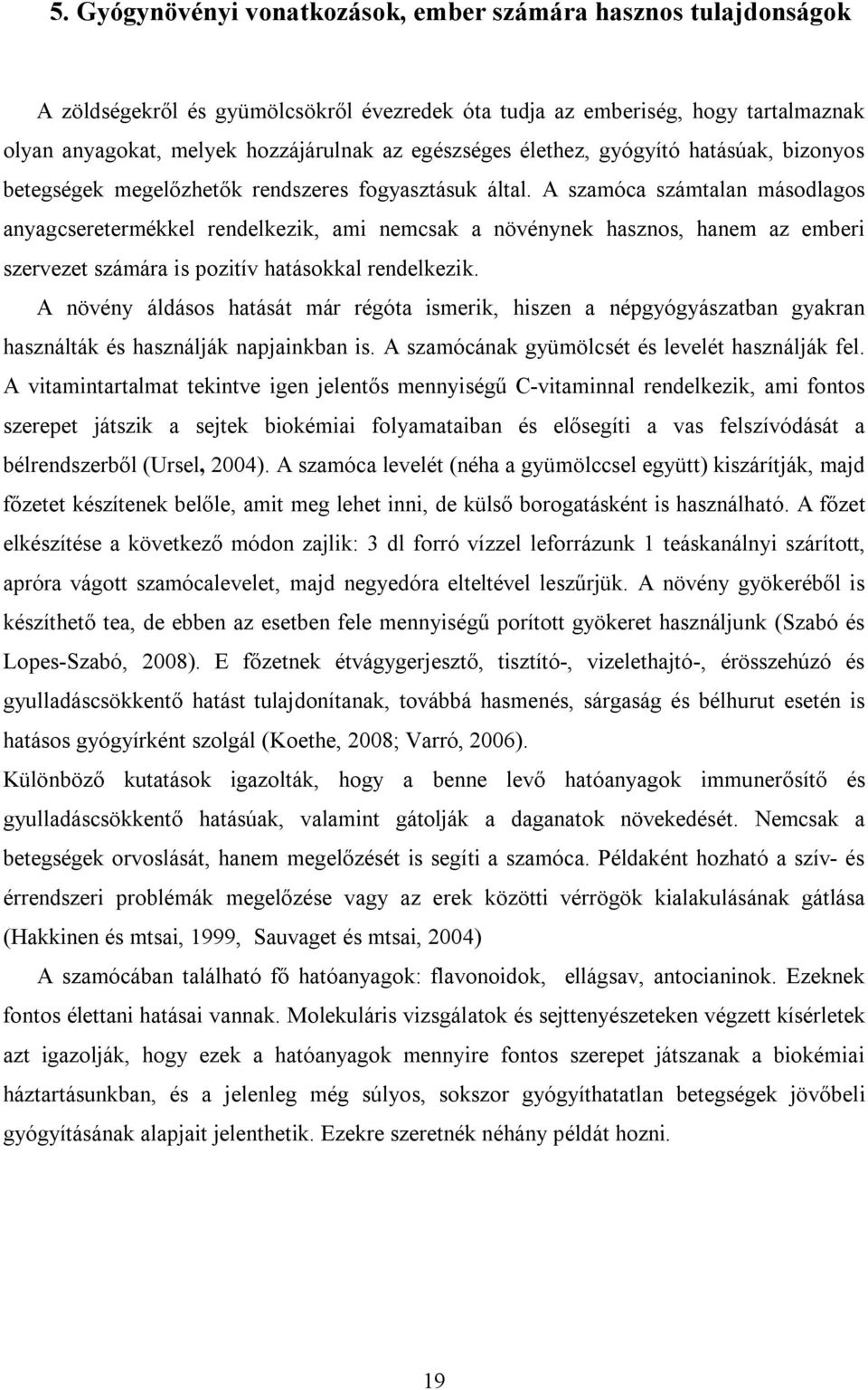 5. Gyógynövényi vonatkozások, ember számára hasznos tulajdonságok

A zöldségekről és gyümölcsökről évezredek óta tudja az emberiség, hogy tartalmaznak olyan anyagokat, melyek hozzájárulnak az egészséges élethez, gyógyító hatásúak, bizonyos betegségek megelőzhetők rendszeres fogyasztásuk által. A szamóca számtalan másodlagos anyagcseretermékkel rendelkezik, ami nemcsak a növénynek hasznos, hanem az emberi szervezet számára is pozitív hatásokkal rendelkezik.

A növény áldásos hatását már régóta ismerik, hiszen a népgyógyászatban gyakran használták és használják napjainkban is. A szamócának gyümölcsét és levelét használják fel. A vitamintartalmat tekintve igen jelentős mennyiségű C-vitaminnal rendelkezik, ami fontos szerepet játszik a sejtek biokémiai folyamataiban és elősegíti a vas felszívódását a bélrendszerből (Ursel, 2004). A szamóca levelét (néha a gyümölccsel együtt) kiszárítják, majd főzetet készítenek belőle, amit meg lehet inni, de külső borogatásként is használható. A főzet elkészítése a következő módon zajlik: 3 dl forró vízzel leforrázunk 1 teáskanálnyi szárított, apróra vágott szamócalevelet, majd negyedóra elteltével leszűrjük. A növény gyökeréből is készíthető tea, de ebben az esetben fele mennyiségű porított gyökeret használjunk (Szabó és Lopes-Szabó, 2008). E főzetnek étvágygerjesztő, tisztító-, vizelethajtó-, érösszehúzó és gyulladáscsökkentő hatást tulajdonítanak, továbbá hasmenés, sárgaság és bélhurut esetén is hatásos gyógyírként szolgál (Koethe, 2008; Varró, 2006).

Különböző kutatások igazolták, hogy a benne levő hatóanyagok immunerősítő és gyulladáscsökkentő hatásúak, valamint gátolják a daganatok növekedését. Nemcsak a betegségek orvoslását, hanem megelőzését is segíti a szamóca. Példaként hozható a szív- és érrendszeri problémák megelőzése vagy az erek közötti vérrögök kialakulásának gátlása (Hakkinen és mtsai, 1999, Sauvaget és mtsai, 2004)

A szamócában található fő hatóanyagok: flavonoidok, ellágsav, antocianinok. Ezeknek fontos élettani hatásai vannak. Molekuláris vizsgálatok és sejttenyészeteken végzett kísérletek azt igazolják, hogy ezek a hatóanyagok mennyire fontos szerepet játszanak a biokémiai háztartásunkban, és a jelenleg még súlyos, sokszor gyógyíthatatlan betegségek jövőbeli gyógyításának alapjait jelenthetik. Ezekre szeretnék néhány példát hozni.

19